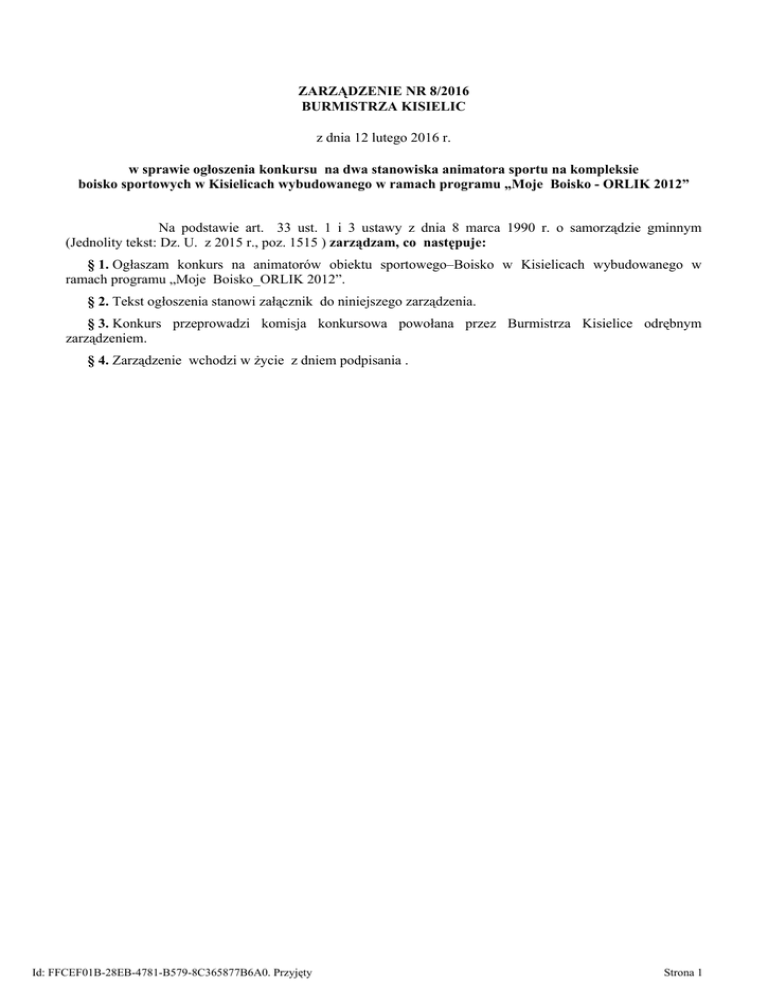 ZARZĄDZENIE NR 8/2016
BURMISTRZA KISIELIC

z dnia 12 lutego 2016 r.

w sprawie ogłoszenia konkursu na dwa stanowiska animatora sportu na kompleksie boisko sportowych w Kisielicach wybudowanego w ramach programu „Moje Boisko - ORLIK 2012”

Na podstawie art. 33 ust. 1 i 3 ustawy z dnia 8 marca 1990 r. o samorządzie gminnym (Jednolity tekst: Dz. U. z 2015 r., poz. 1515 ) zarządzam, co następuje:

§ 1. Ogłaszam konkurs na animatorów obiektu sportowego–Boisko w Kisielicach wybudowanego w ramach programu „Moje Boisko_ORLIK 2012”.

§ 2. Tekst ogłoszenia stanowi załącznik do niniejszego zarządzenia.

§ 3. Konkurs przeprowadzi komisja konkursowa powołana przez Burmistrza Kisielice odrębnym zarządzeniem.

§ 4. Zarządzenie wchodzi w życie z dniem podpisania .

Id: FFCEF01B-28EB-4781-B579-8C365877B6A0. Przyjęty

Strona 1